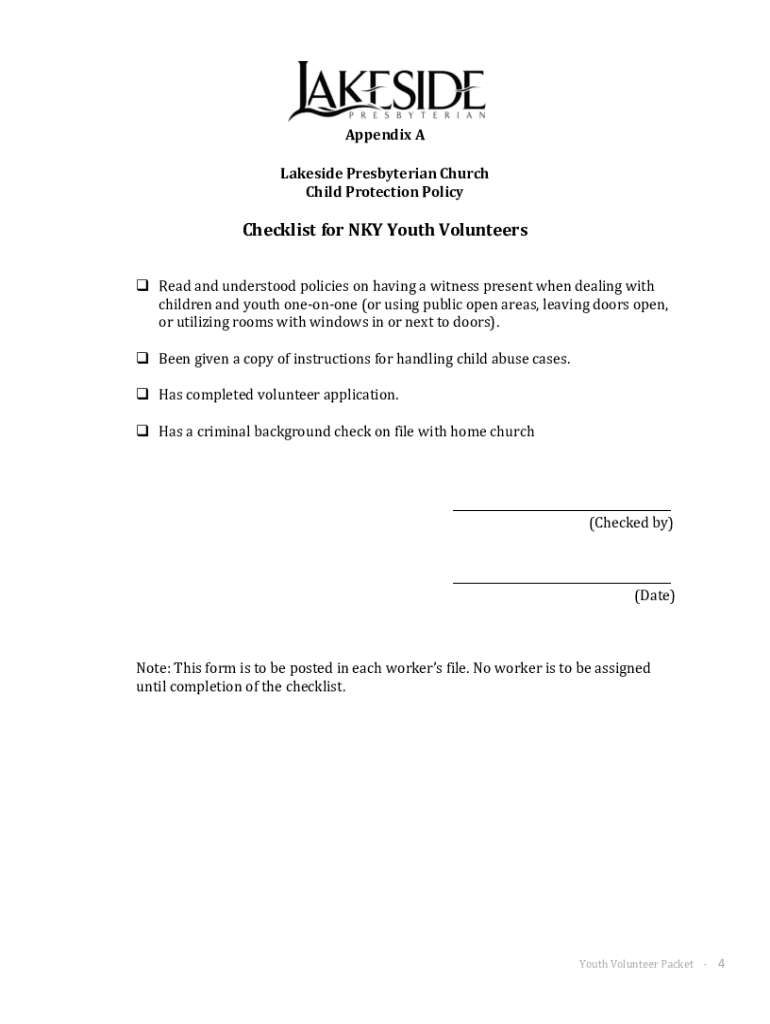 LAKESIDE
PRESBYTERIAN

Appendix A

Lakeside Presbyterian Church
Child Protection Policy

Checklist for NKY Youth Volunteers

❑ Read and understood policies on having a witness present when dealing with children and youth one-on-one (or using public open areas, leaving doors open, or utilizing rooms with windows in or next to doors).

❑ Been given a copy of instructions for handling child abuse cases.

❑ Has completed volunteer application.

❑ Has a criminal background check on file with home church

(Checked by)

(Date)

Note: This form is to be posted in each worker's file. No worker is to be assigned until completion of the checklist.

Youth Volunteer Packet - 4